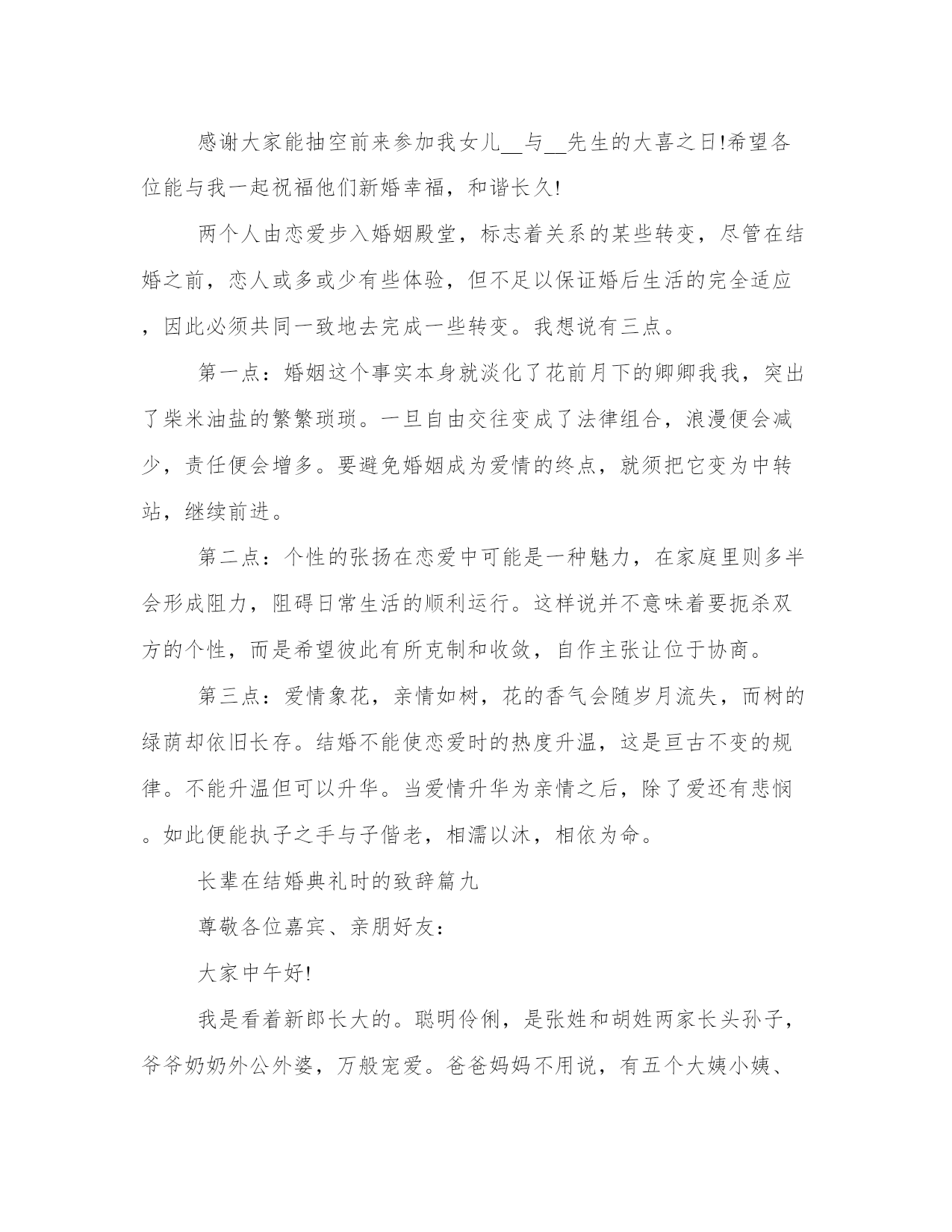 感谢大家能抽空前来参加我女儿__与__先生的大喜之日!希望各位能与我一起祝福他们新婚幸福，和谐长久!

两个人由恋爱步入婚姻殿堂，标志着关系的某些转变，尽管在结婚之前，恋人或多或少有些体验，但不足以保证婚后生活的完全适应，因此必须共同一致地去完成一些转变。我想说有三点。

第一点：婚姻这个事实本身就淡化了花前月下的卿卿我我，突出了柴米油盐的繁繁琐琐。一旦自由交往变成了法律组合，浪漫便会减少，责任便会增多。要避免婚姻成为爱情的终点，就须把它变为中转站，继续前进。

第二点：个性的张扬在恋爱中可能是一种魅力，在家庭里则多半会形成阻力，阻碍日常生活的顺利运行。这样说并不意味着要扼杀双方的个性，而是希望彼此有所克制和收敛，自作主张让位于协商。

第三点：爱情象花，亲情如树，花的香气会随岁月流失，而树的绿荫却依旧长存。结婚不能使恋爱时的热度升温，这是亘古不变的规律。不能升温但可以升华。当爱情升华为亲情之后，除了爱还有悲悯。如此便能执子之手与子偕老，相濡以沐，相依为命。

长辈在结婚典礼时的致辞篇九

尊敬各位嘉宾、亲朋好友：

大家中午好!

我是看着新郎长大的。聪明伶俐，是张姓和胡姓两家长头孙子，爷爷奶奶外公外婆，万般宠爱。爸爸妈妈不用说，有五个大姨小姨、